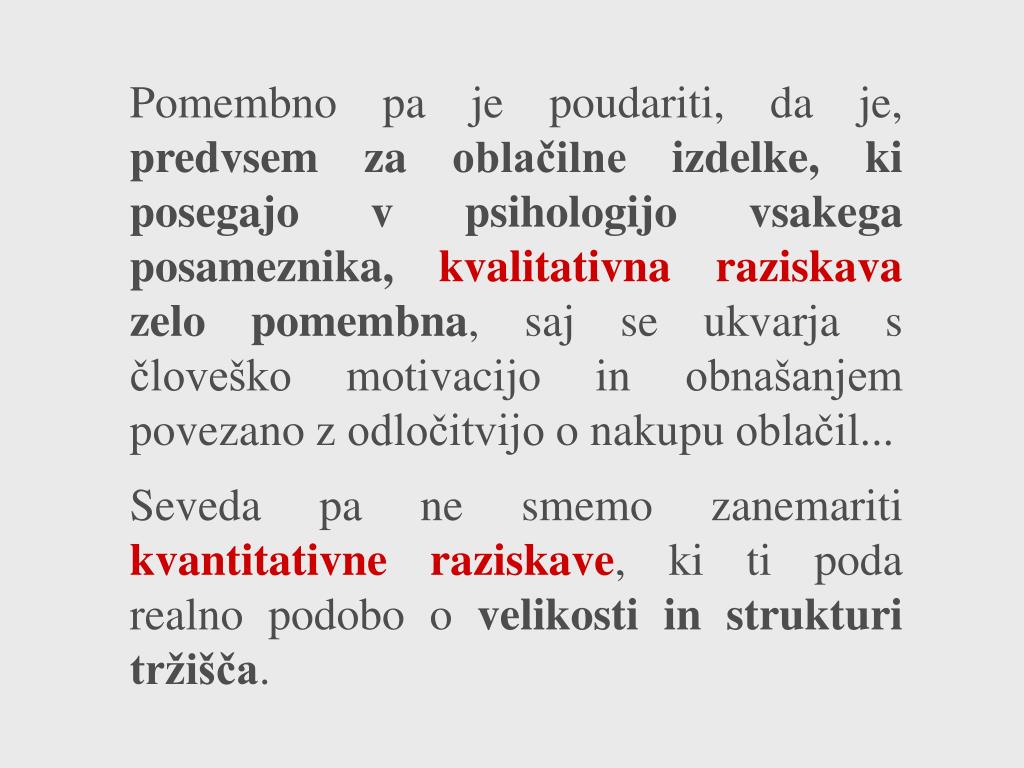 Pomembno pa je poudariti, da je, predvsem za oblačilne izdelke, ki posegajo v psihologijo vsakega posameznika, kvalitativna raziskava zelo pomembna, saj se ukvarja s človeško motivacijo in obnašanjem povezano z odločitvijo o nakupu oblačil...

Seveda pa ne smemo zanemariti kvantitativne raziskave, ki ti poda realno podobo o velikosti in strukturi tržišča.